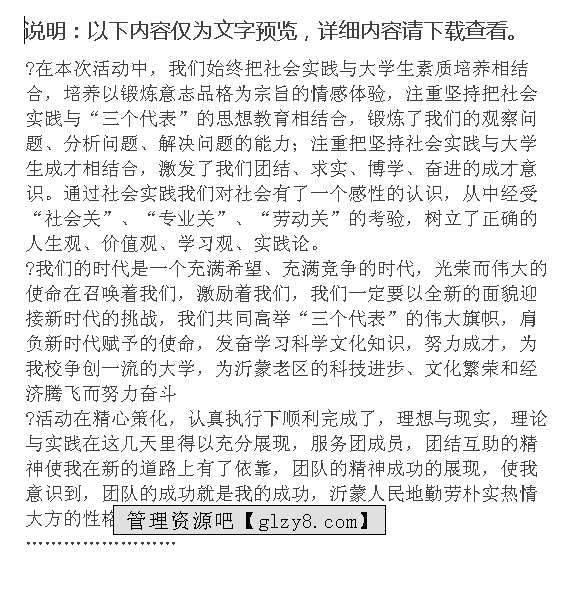 说明：以下内容仅为文字预览，详细内容请下载查看。

?在本次活动中，我们始终把社会实践与大学生素质培养相结合，培养以锻炼意志品格为宗旨的情感体验，注重坚持把社会实践与“三个代表”的思想教育相结合，锻炼了我们的观察问题、分析问题、解决问题的能力；注重把坚持社会实践与大学生成才相结合，激发了我们团结、求实、博学、奋进的成才意识。通过社会实践我们对社会有了一个感性的认识，从中经受“社会关”、“专业关”、“劳动关”的考验，树立了正确的人生观、价值观、学习观、实践论。

?我们的时代是一个充满希望、充满竞争的时代，光荣而伟大的使命在召唤着我们，激励着我们，我们一定要以全新的面貌迎接新时代的挑战，我们共同高举“三个代表”的伟大旗帜，肩负新时代赋予的使命，发奋学习科学文化知识，努力成才，为我校争创一流的大学，为沂蒙老区的科技进步、文化繁荣和经济腾飞而努力奋斗

?活动在精心策化，认真执行下顺利完成了，理想与现实，理论与实践在这几天里得以充分展现，服务团成员，团结互助的精神使我在新的道路上有了依靠，团队的精神成功的展现，使我意识到，团队的成功就是我的成功，沂蒙人民地勤劳朴实热情大方的性格

管理资源吧【glzy8.com】

........................